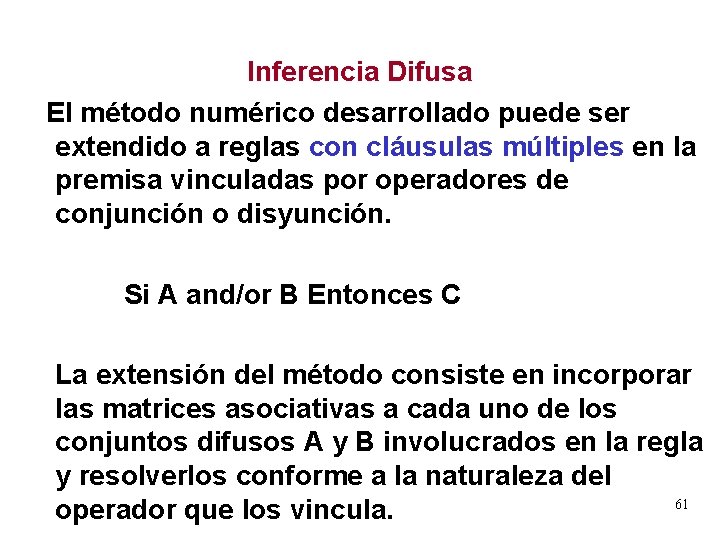 Inferencia Difusa

El método numérico desarrollado puede ser extendido a reglas con cláusulas múltiples en la premisa vinculadas por operadores de conjunción o disyunción.

Si A and/or B Entonces C

La extensión del método consiste en incorporar las matrices asociativas a cada uno de los conjuntos difusos A y B involucrados en la regla y resolverlos conforme a la naturaleza del operador que los vincula.

61